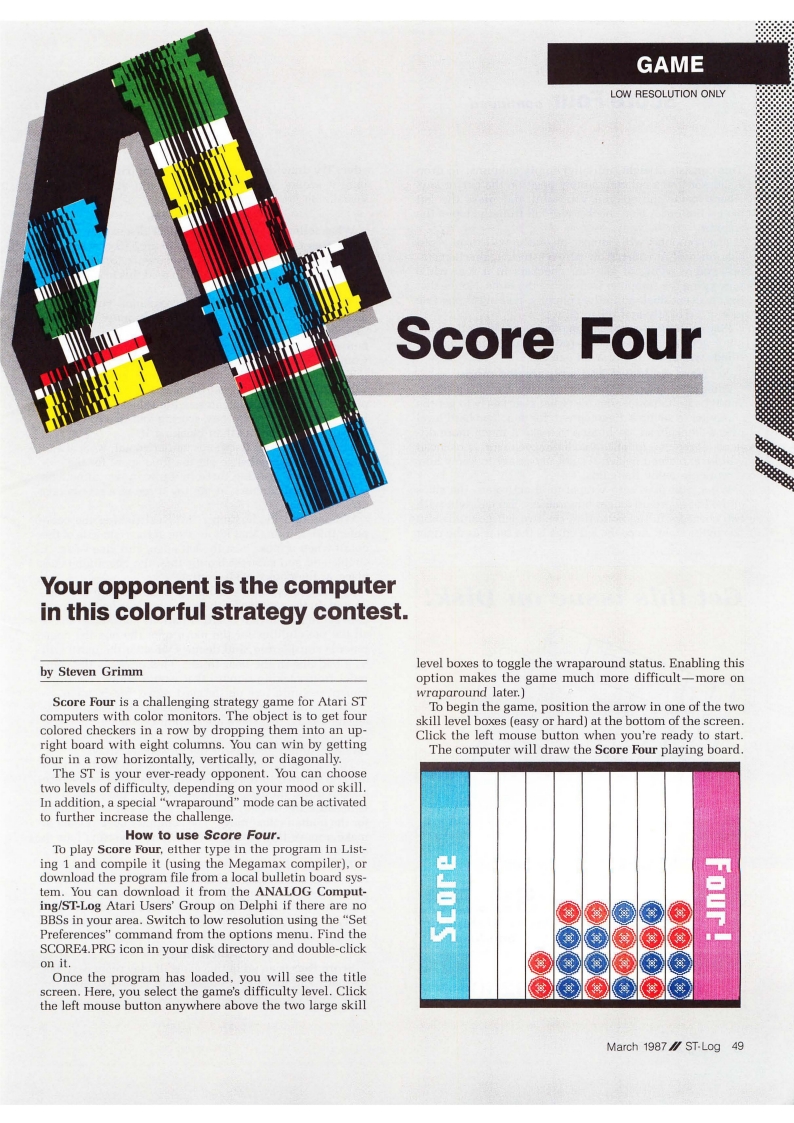 GAME

LOW RESOLUTION ONLY

Score Four

Your opponent is the computer in this colorful strategy contest.

by Steven Grimm

Score Four is a challenging strategy game for Atari ST computers with color monitors. The object is to get four colored checkers in a row by dropping them into an upright board with eight columns. You can win by getting four in a row horizontally, vertically, or diagonally.

The ST is your ever-ready opponent. You can choose two levels of difficulty, depending on your mood or skill. In addition, a special "wraparound" mode can be activated to further increase the challenge.

How to use Score Four.

To play Score Four, either type in the program in Listing 1 and compile it (using the Megamax compiler), or download the program file from a local bulletin board system. You can download it from the ANALOG Computing/ST-Log Atari Users' Group on Delphi if there are no BBSs in your area. Switch to low resolution using the "Set Preferences" command from the options menu. Find the SCORE4.PRG icon in your disk directory and double-click on it.

Once the program has loaded, you will see the title screen. Here, you select the game's difficulty level. Click the left mouse button anywhere above the two large skill level boxes to toggle the wraparound status. Enabling this option makes the game much more difficult—more on wraparound later.)

To begin the game, position the arrow in one of the two skill level boxes (easy or hard) at the bottom of the screen. Click the left mouse button when you're ready to start.

The computer will draw the Score Four playing board.

Score

Four!

March 1987 // ST-Log 49